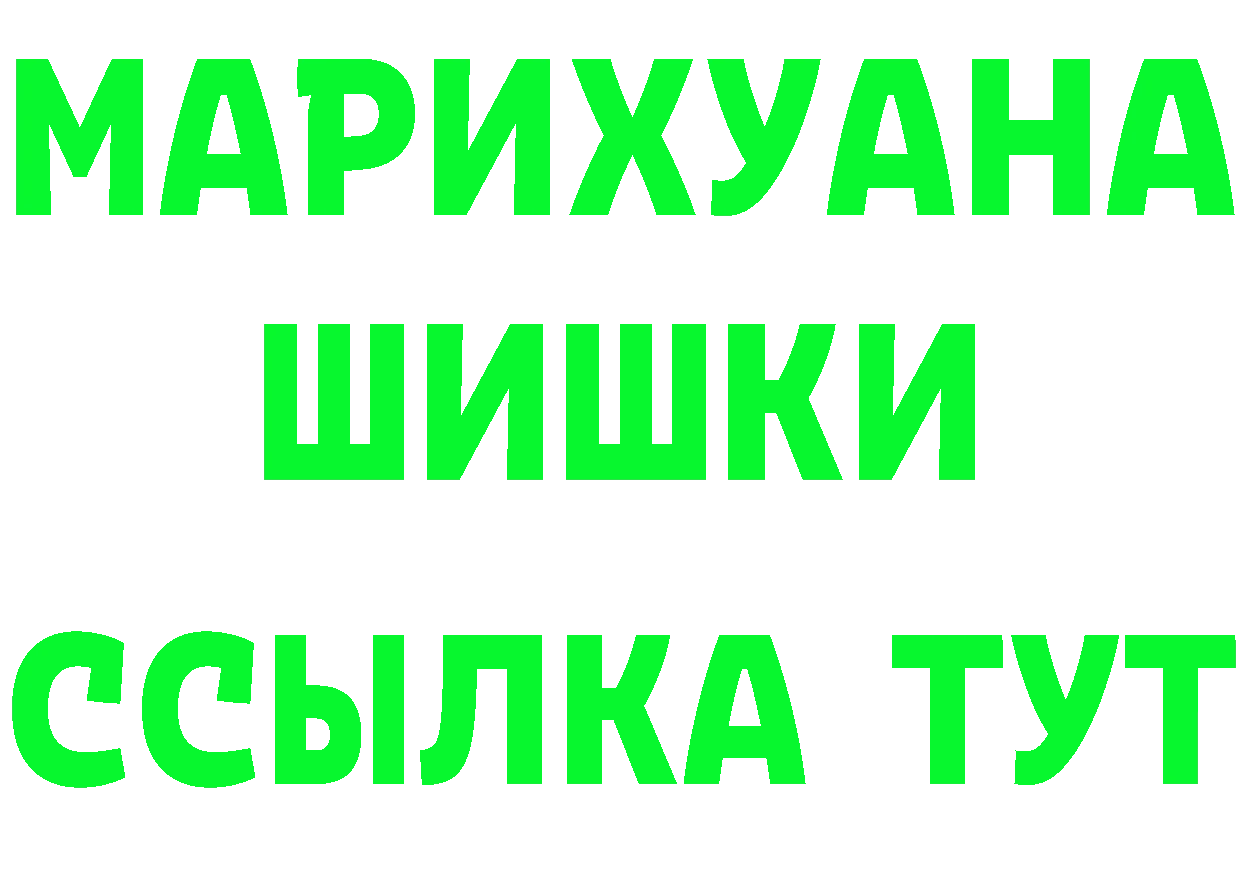 МАРИХУАНА
ШИШКИ
ССЫЛКА ТУТ